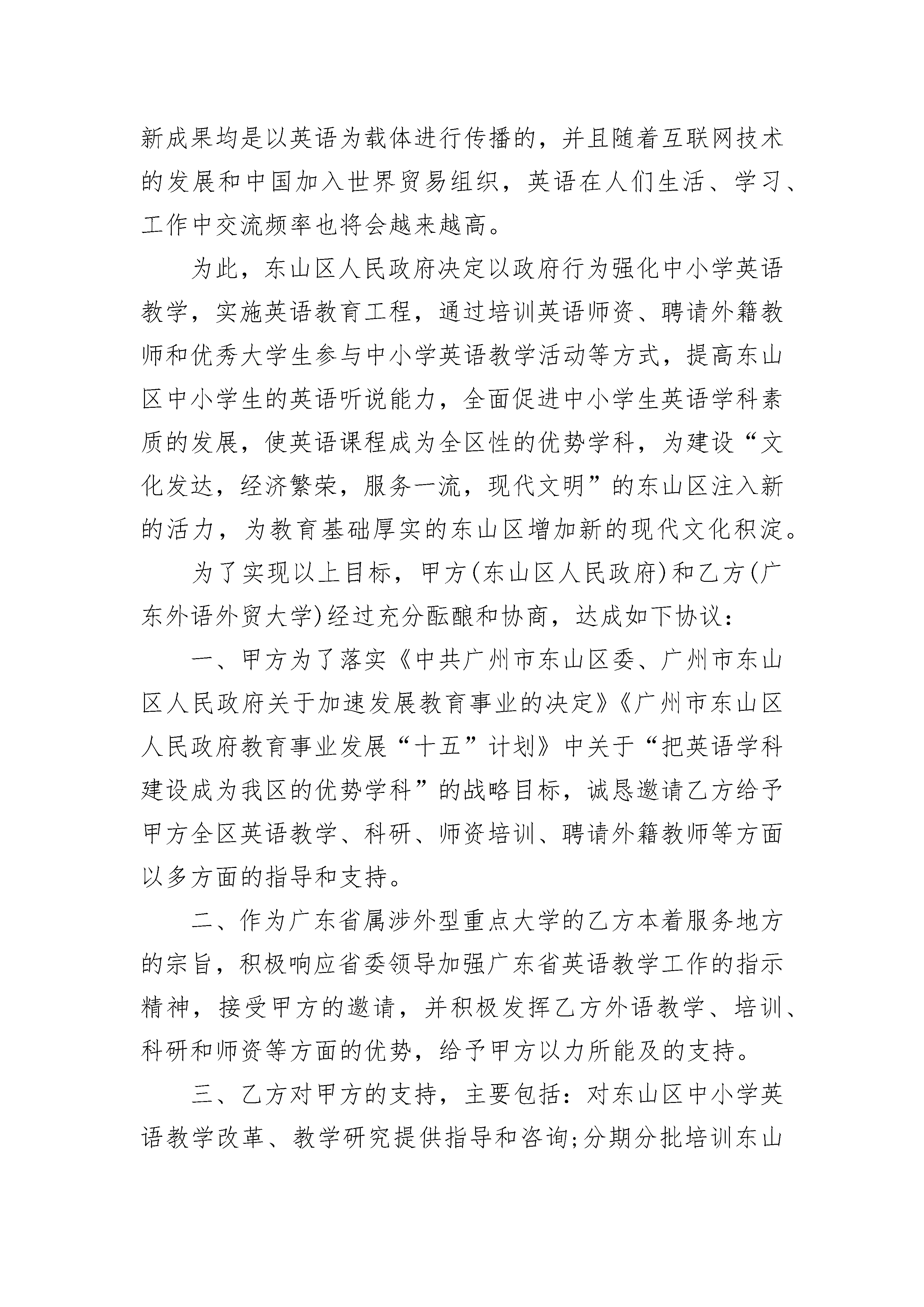 新成果均是以英语为载体进行传播的，并且随着互联网技术的发展和中国加入世界贸易组织，英语在人们生活、学习、工作中交流频率也将会越来越高。

为此，东山区人民政府决定以政府行为强化中小学英语教学，实施英语教育工程，通过培训英语师资、聘请外籍教师和优秀大学生参与中小学英语教学活动等方式，提高东山区中小学生的英语听说能力，全面促进中小学生英语学科素质的发展，使英语课程成为全区性的优势学科，为建设“文化发达，经济繁荣，服务一流，现代文明”的东山区注入新的活力，为教育基础厚实的东山区增加新的现代文化积淀。

为了实现以上目标，甲方(东山区人民政府)和乙方(广东外语外贸大学)经过充分酝酿和协商，达成如下协议：

一、甲方为了落实《中共广州市东山区委、广州市东山区人民政府关于加速发展教育事业的决定》《广州市东山区人民政府教育事业发展“十五”计划》中关于“把英语学科建设成为我区的优势学科”的战略目标，诚恳邀请乙方给予甲方全区英语教学、科研、师资培训、聘请外籍教师等方面以多方面的指导和支持。

二、作为广东省属涉外型重点大学的乙方本着服务地方的宗旨，积极响应省委领导加强广东省英语教学工作的指示精神，接受甲方的邀请，并积极发挥乙方外语教学、培训、科研和师资等方面的优势，给予甲方以力所能及的支持。

三、乙方对甲方的支持，主要包括：对东山区中小学英语教学改革、教学研究提供指导和咨询；分期分批培训东山